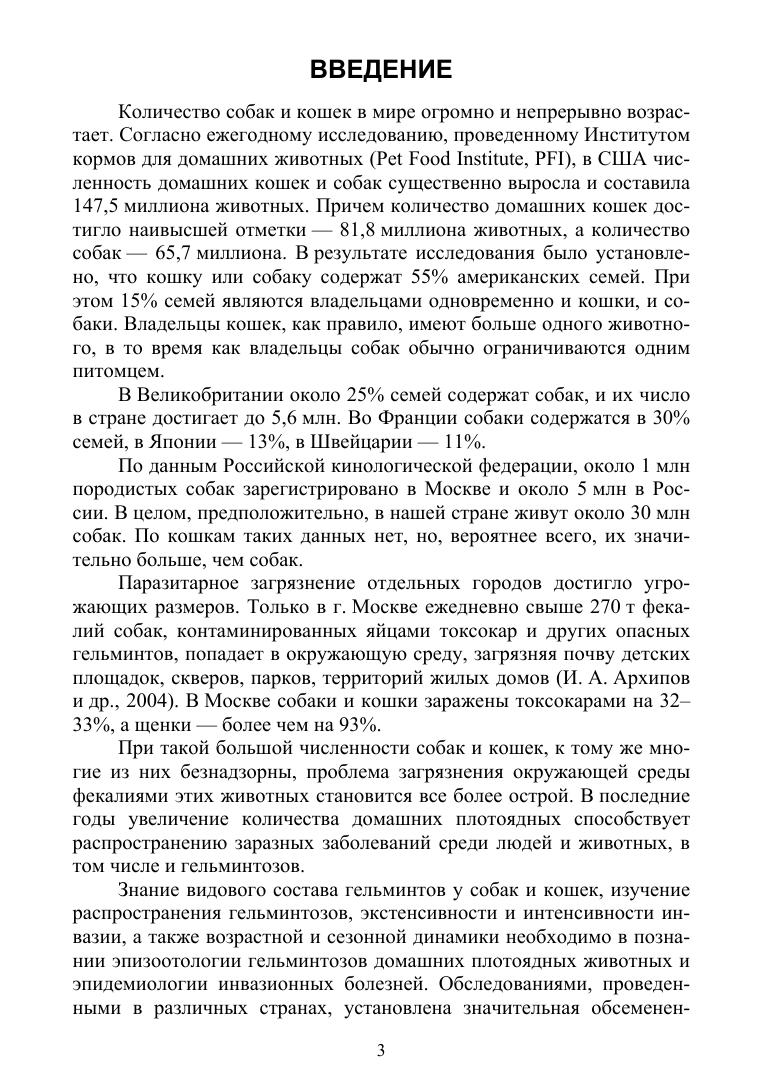 ВВЕДЕНИЕ

Количество собак и кошек в мире огромно и непрерывно возрастает. Согласно ежегодному исследованию, проведенному Институтом кормов для домашних животных (Pet Food Institute, PFI), в США численность домашних кошек и собак существенно выросла и составила 147,5 миллиона животных. Причем количество домашних кошек достигло наивысшей отметки — 81,8 миллиона животных, а количество собак — 65,7 миллиона. В результате исследования было установлено, что кошку или собаку содержат 55% американских семей. При этом 15% семей являются владельцами одновременно и кошки, и собаки. Владельцы кошек, как правило, имеют больше одного животного, в то время как владельцы собак обычно ограничиваются одним питомцем.

В Великобритании около 25% семей содержат собак, и их число в стране достигает до 5,6 млн. Во Франции собаки содержатся в 30% семей, в Японии — 13%, в Швейцарии — 11%.

По данным Российской кинологической федерации, около 1 млн породистых собак зарегистрировано в Москве и около 5 млн в России. В целом, предположительно, в нашей стране живут около 30 млн собак. По кошкам таких данных нет, но, вероятнее всего, их значительно больше, чем собак.

Паразитарное загрязнение отдельных городов достигло угрожающих размеров. Только в г. Москве ежедневно свыше 270 т фекалий собак, контаминированных яйцами токсокар и других опасных гельминтов, попадает в окружающую среду, загрязняя почву детских площадок, скверов, парков, территорий жилых домов (И. А. Архипов и др., 2004). В Москве собаки и кошки заражены токсокарами на 32–33%, а щенки — более чем на 93%.

При такой большой численности собак и кошек, к тому же многие из них безнадзорны, проблема загрязнения окружающей среды фекалиями этих животных становится все более острой. В последние годы увеличение количества домашних плотоядных способствует распространению заразных заболеваний среди людей и животных, в том числе и гельминтозов.

Знание видового состава гельминтов у собак и кошек, изучение распространения гельминтозов, экстенсивности и интенсивности инвазии, а также возрастной и сезонной динамики необходимо в познании эпизоотологии гельминтозов домашних плотоядных животных и эпидемиологии инвазионных болезней. Обследованиями, проведенными в различных странах, установлена значительная обсеменен-

3